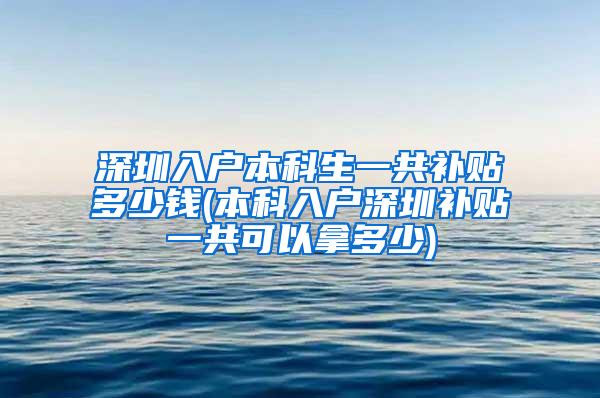 深圳入户本科生一共补贴多少钱(本科入户深圳补贴一共可以拿多少)